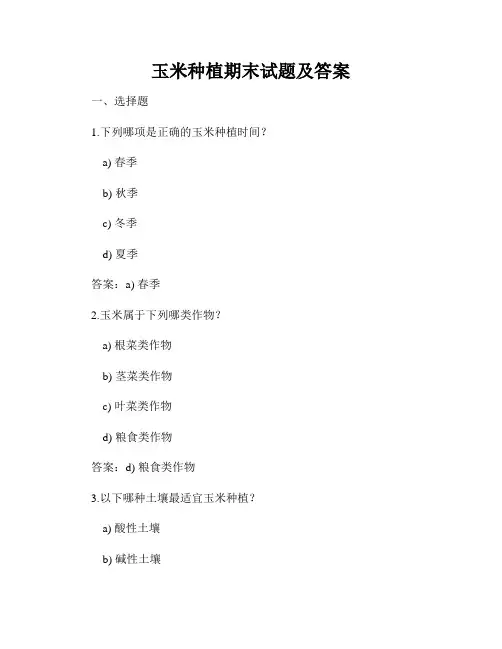 玉米种植期末试题及答案

一、选择题

1.下列哪项是正确的玉米种植时间？

a) 春季

b) 秋季

c) 冬季

d) 夏季

答案：a) 春季

2.玉米属于下列哪类作物？

a) 根菜类作物

b) 茎菜类作物

c) 叶菜类作物

d) 粮食类作物

答案：d) 粮食类作物

3.以下哪种土壤最适宜玉米种植？

a) 酸性土壤

b) 碱性土壤